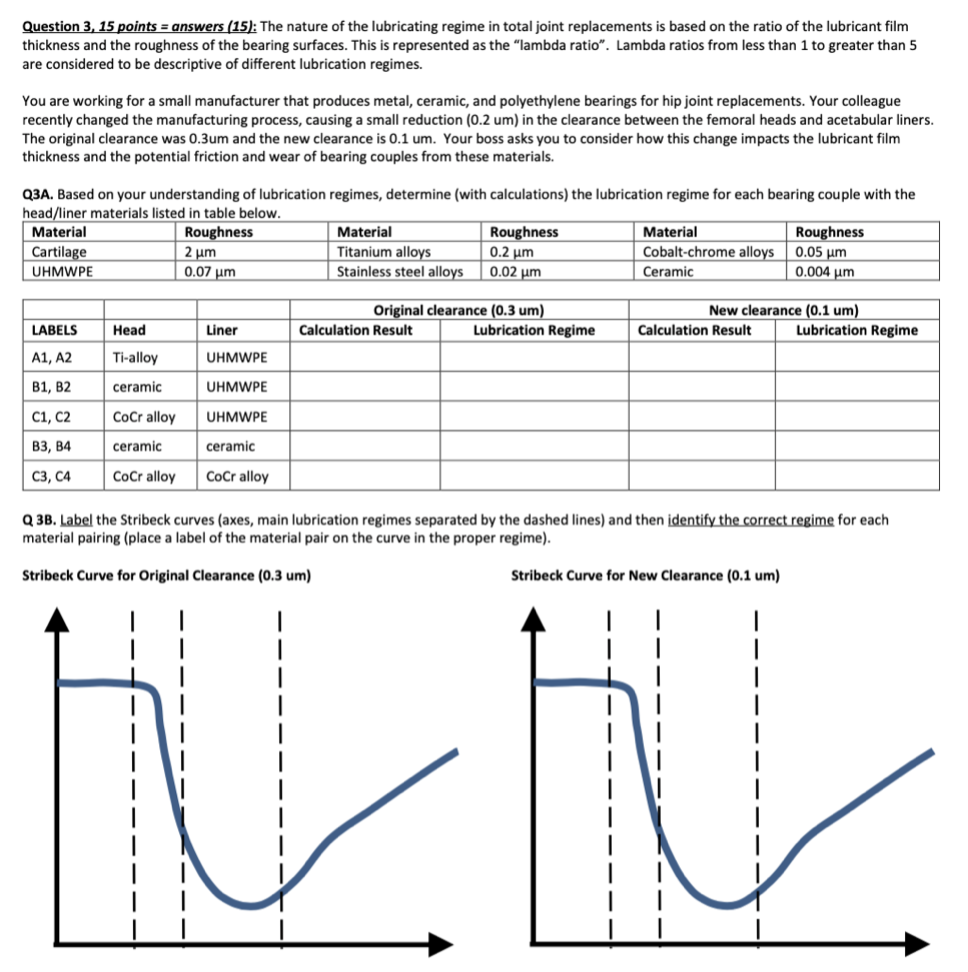 Question 3, 15 points = answers (15): The nature of the lubricating regime in total joint replacements is based on the ratio of the lubricant film thickness and the roughness of the bearing surfaces. This is represented as the "lambda ratio". Lambda ratios from less than 1 to greater than 5 are considered to be descriptive of different lubrication regimes.

You are working for a small manufacturer that produces metal, ceramic, and polyethylene bearings for hip joint replacements. Your colleague recently changed the manufacturing process, causing a small reduction (0.2 um) in the clearance between the femoral heads and acetabular liners. The original clearance was 0.3um and the new clearance is 0.1 um. Your boss asks you to consider how this change impacts the lubricant film thickness and the potential friction and wear of bearing couples from these materials.

Q3A. Based on your understanding of lubrication regimes, determine (with calculations) the lubrication regime for each bearing couple with the head/liner materials listed in table below.

| Material | Roughness | Material | Roughness | Material | Roughness |
|---|---|---|---|---|---|
| Cartilage | 2 µm | Titanium alloys | 0.2 µm | Cobalt-chrome alloys | 0.05 µm |
| UHMWPE | 0.07 µm | Stainless steel alloys | 0.02 µm | Ceramic | 0.004 µm |

| | | | Original clearance (0.3 um) | | New clearance (0.1 um) | |
|---|---|---|---|---|---|---|
| LABELS | Head | Liner | Calculation Result | Lubrication Regime | Calculation Result | Lubrication Regime |
| A1, A2 | Ti-alloy | UHMWPE | | | | |
| B1, B2 | ceramic | UHMWPE | | | | |
| C1, C2 | CoCr alloy | UHMWPE | | | | |
| B3, B4 | ceramic | ceramic | | | | |
| C3, C4 | CoCr alloy | CoCr alloy | | | | |

Q 3B. Label the Stribeck curves (axes, main lubrication regimes separated by the dashed lines) and then identify the correct regime for each material pairing (place a label of the material pair on the curve in the proper regime).

Stribeck Curve for Original Clearance (0.3 um)

Stribeck Curve for New Clearance (0.1 um)